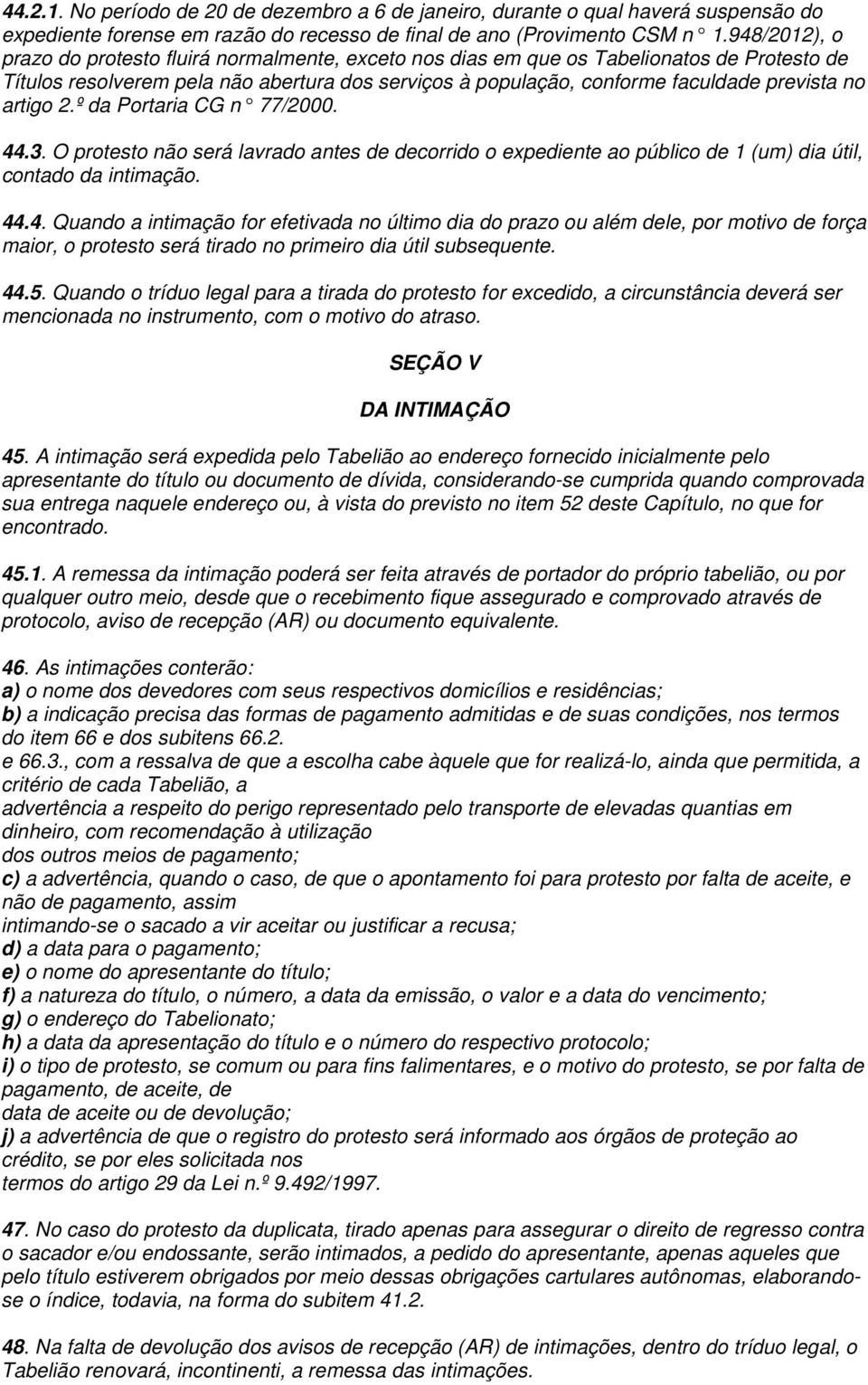 44.2.1. No período de 20 de dezembro a 6 de janeiro, durante o qual haverá suspensão do expediente forense em razão do recesso de final de ano (Provimento CSM n° 1.948/2012), o prazo do protesto fluirá normalmente, exceto nos dias em que os Tabelionatos de Protesto de Títulos resolverem pela não abertura dos serviços à população, conforme faculdade prevista no artigo 2.º da Portaria CG n° 77/2000.

44.3. O protesto não será lavrado antes de decorrido o expediente ao público de 1 (um) dia útil, contado da intimação.

44.4. Quando a intimação for efetivada no último dia do prazo ou além dele, por motivo de força maior, o protesto será tirado no primeiro dia útil subsequente.

44.5. Quando o tríduo legal para a tirada do protesto for excedido, a circunstância deverá ser mencionada no instrumento, com o motivo do atraso.

SEÇÃO V

DA INTIMAÇÃO

45. A intimação será expedida pelo Tabelião ao endereço fornecido inicialmente pelo apresentante do título ou documento de dívida, considerando-se cumprida quando comprovada sua entrega naquele endereço ou, à vista do previsto no item 52 deste Capítulo, no que for encontrado.

45.1. A remessa da intimação poderá ser feita através de portador do próprio tabelião, ou por qualquer outro meio, desde que o recebimento fique assegurado e comprovado através de protocolo, aviso de recepção (AR) ou documento equivalente.

46. As intimações conterão:
a) o nome dos devedores com seus respectivos domicílios e residências;
b) a indicação precisa das formas de pagamento admitidas e de suas condições, nos termos do item 66 e dos subitens 66.2.
e 66.3., com a ressalva de que a escolha cabe àquele que for realizá-lo, ainda que permitida, a critério de cada Tabelião, a
advertência a respeito do perigo representado pelo transporte de elevadas quantias em dinheiro, com recomendação à utilização
dos outros meios de pagamento;
c) a advertência, quando o caso, de que o apontamento foi para protesto por falta de aceite, e não de pagamento, assim
intimando-se o sacado a vir aceitar ou justificar a recusa;
d) a data para o pagamento;
e) o nome do apresentante do título;
f) a natureza do título, o número, a data da emissão, o valor e a data do vencimento;
g) o endereço do Tabelionato;
h) a data da apresentação do título e o número do respectivo protocolo;
i) o tipo de protesto, se comum ou para fins falimentares, e o motivo do protesto, se por falta de pagamento, de aceite, de
data de aceite ou de devolução;
j) a advertência de que o registro do protesto será informado aos órgãos de proteção ao crédito, se por eles solicitada nos
termos do artigo 29 da Lei n.º 9.492/1997.

47. No caso do protesto da duplicata, tirado apenas para assegurar o direito de regresso contra o sacador e/ou endossante, serão intimados, a pedido do apresentante, apenas aqueles que pelo título estiverem obrigados por meio dessas obrigações cartulares autônomas, elaborando-se o índice, todavia, na forma do subitem 41.2.

48. Na falta de devolução dos avisos de recepção (AR) de intimações, dentro do tríduo legal, o Tabelião renovará, incontinenti, a remessa das intimações.